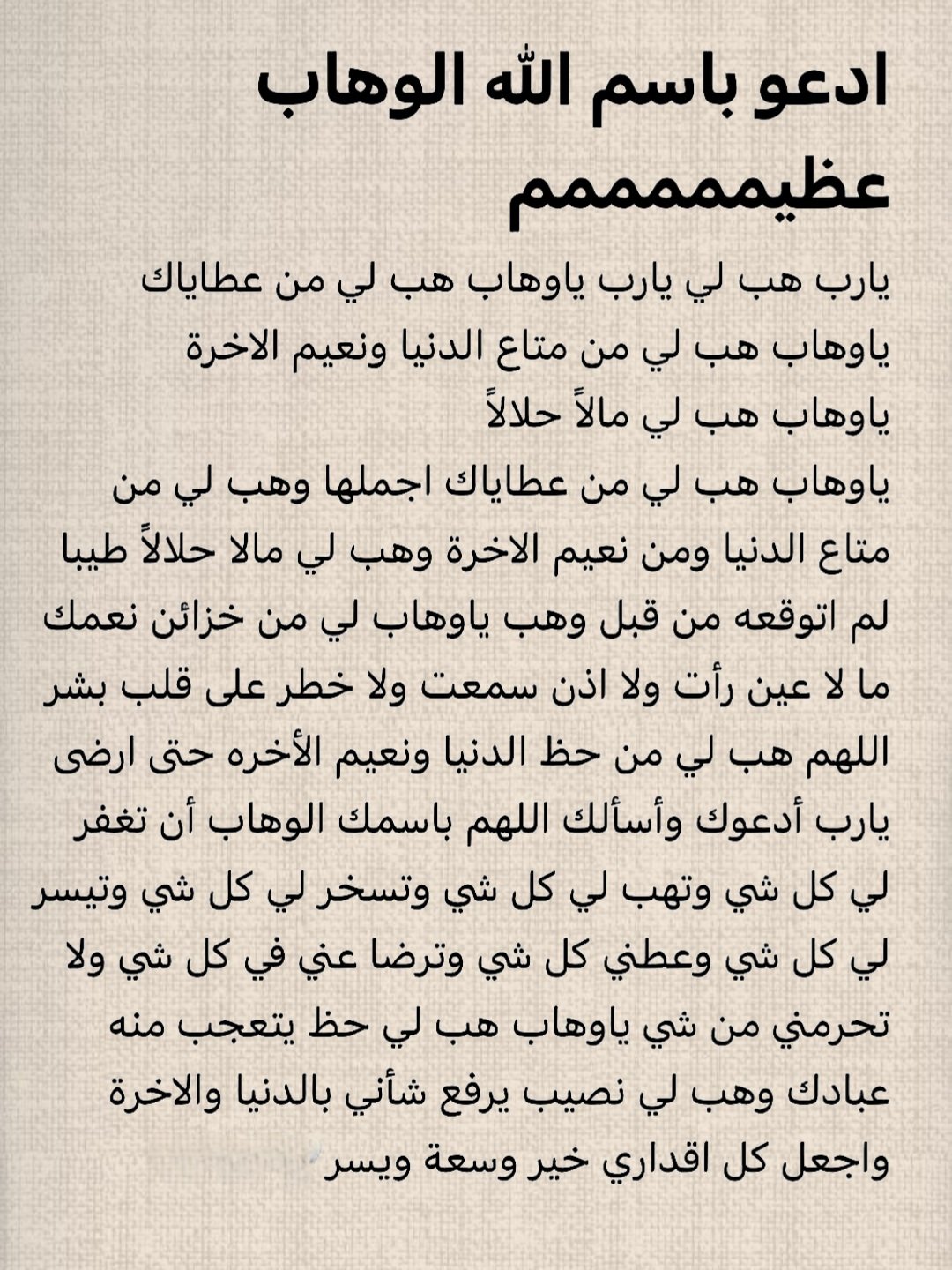 ادعو باسم الله الوهاب عظيمممممم

يارب هب لي يارب ياوهاب هب لي من عطاياك ياوهاب هب لي من متاع الدنيا ونعيم الاخرة ياوهاب هب لي مالاً حلالاً
ياوهاب هب لي من عطاياك اجملها وهب لي من متاع الدنيا ومن نعيم الاخرة وهب لي مالا حلالاً طيبا لم اتوقعه من قبل وهب ياوهاب لي من خزائن نعمك ما لا عين رأت ولا اذن سمعت ولا خطر على قلب بشر اللهم هب لي من حظ الدنيا ونعيم الأخره حتى ارضى يارب أدعوك وأسألك اللهم باسمك الوهاب أن تغفر لي كل شي وتهب لي كل شي وتسخر لي كل شي وتيسر لي كل شي وعطني كل شي وترضا عني في كل شي ولا تحرمني من شي ياوهاب هب لي حظ يتعجب منه عبادك وهب لي نصيب يرفع شأني بالدنيا والاخرة واجعل كل اقداري خير وسعة ويسر